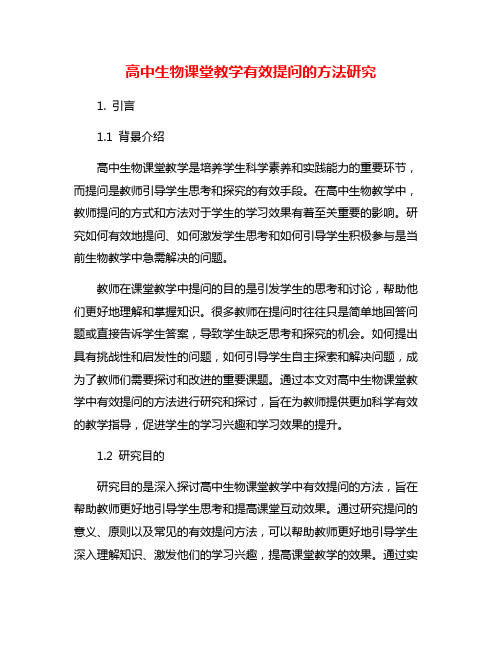 高中生物课堂教学有效提问的方法研究

1. 引言

1.1 背景介绍

高中生物课堂教学是培养学生科学素养和实践能力的重要环节，而提问是教师引导学生思考和探究的有效手段。在高中生物教学中，教师提问的方式和方法对于学生的学习效果有着至关重要的影响。研究如何有效地提问、如何激发学生思考和如何引导学生积极参与是当前生物教学中急需解决的问题。

教师在课堂教学中提问的目的是引发学生的思考和讨论，帮助他们更好地理解和掌握知识。很多教师在提问时往往只是简单地回答问题或直接告诉学生答案，导致学生缺乏思考和探究的机会。如何提出具有挑战性和启发性的问题，如何引导学生自主探索和解决问题，成为了教师们需要探讨和改进的重要课题。通过本文对高中生物课堂教学中有效提问的方法进行研究和探讨，旨在为教师提供更加科学有效的教学指导，促进学生的学习兴趣和学习效果的提升。

1.2 研究目的

研究目的是深入探讨高中生物课堂教学中有效提问的方法，旨在帮助教师更好地引导学生思考和提高课堂互动效果。通过研究提问的意义、原则以及常见的有效提问方法，可以帮助教师更好地引导学生深入理解知识、激发他们的学习兴趣，提高课堂教学的效果。通过实